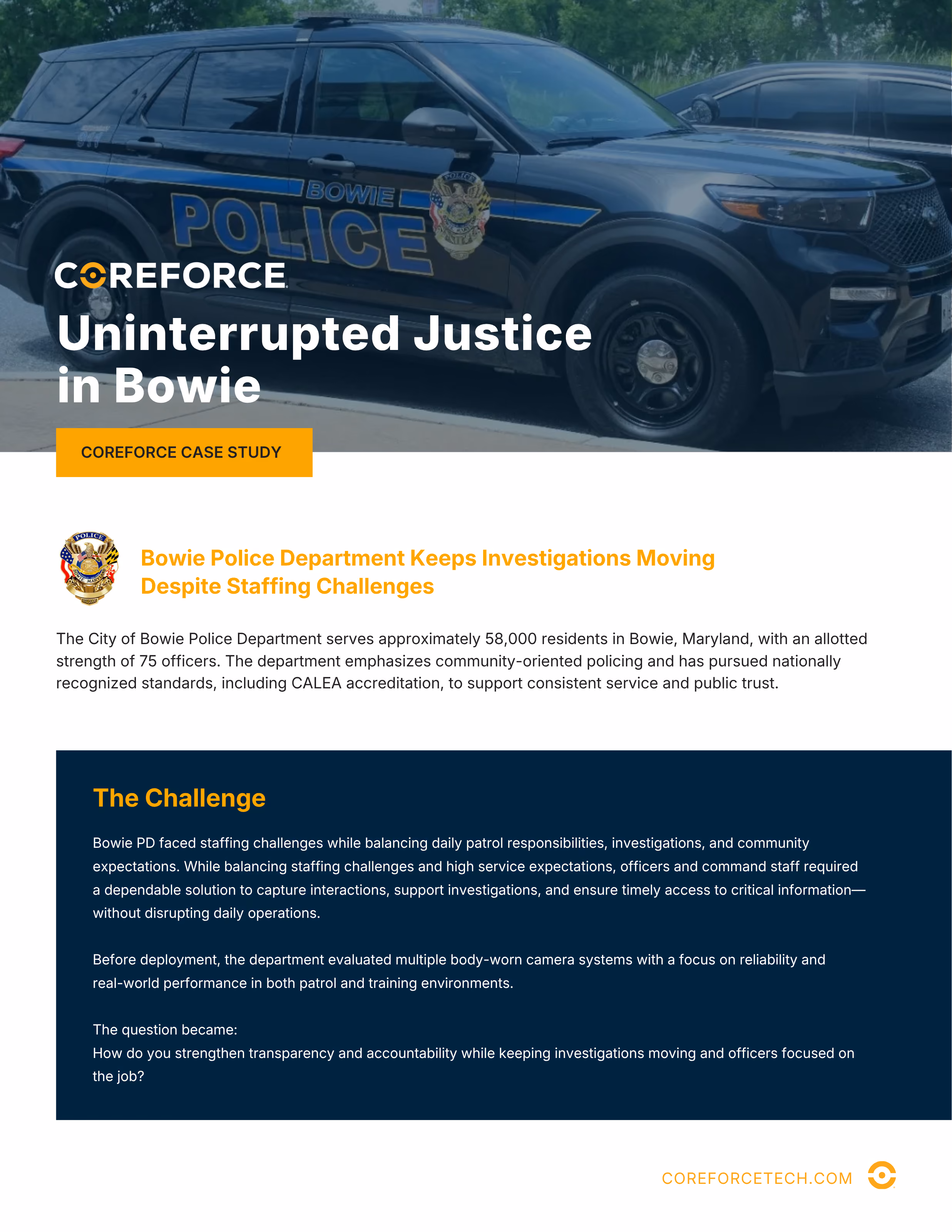 BOWIE

POLICE

COREFORCE

Uninterrupted Justice in Bowie

COREFORCE CASE STUDY

Bowie Police Department Keeps Investigations Moving Despite Staffing Challenges

The City of Bowie Police Department serves approximately 58,000 residents in Bowie, Maryland, with an allotted strength of 75 officers. The department emphasizes community-oriented policing and has pursued nationally recognized standards, including CALEA accreditation, to support consistent service and public trust.

The Challenge

Bowie PD faced staffing challenges while balancing daily patrol responsibilities, investigations, and community expectations. While balancing staffing challenges and high service expectations, officers and command staff required a dependable solution to capture interactions, support investigations, and ensure timely access to critical information—without disrupting daily operations.

Before deployment, the department evaluated multiple body-worn camera systems with a focus on reliability and real-world performance in both patrol and training environments.

The question became:
How do you strengthen transparency and accountability while keeping investigations moving and officers focused on the job?

COREFORCETECH.COM